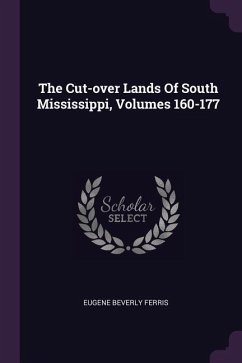 The Cut-over Lands Of South Mississippi, Volumes 160-177

Scholar SELECT

EUGENE BEVERLY FERRIS